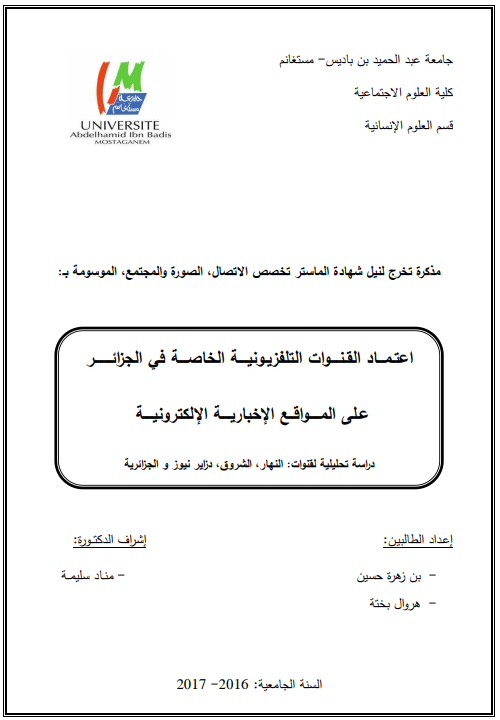 جامعة عبد الحميد بن باديس- مستغانم

كلية العلوم الاجتماعية

قسم العلوم الإنسانية

جامعة مستغانم

UNIVERSITE
Abdelhamid Ibn Badis
MOSTAGANEM

مذكرة تخرج لنيل شهادة الماستر تخصص الاتصال، الصورة والمجتمع، الموسومة بـ:

اعتماد القنوات التلفزيونية الخاصة في الجزائر

على المواقع الإخبارية الإلكترونية

دراسة تحليلية لقنوات: النهار، الشروق، دزاير نيوز و الجزائرية

إعداد الطالبين:

- بن زهرة حسين

- هروال بختة

إشراف الدكتورة:

- مناد سليمة

السنة الجامعية: 2016- 2017